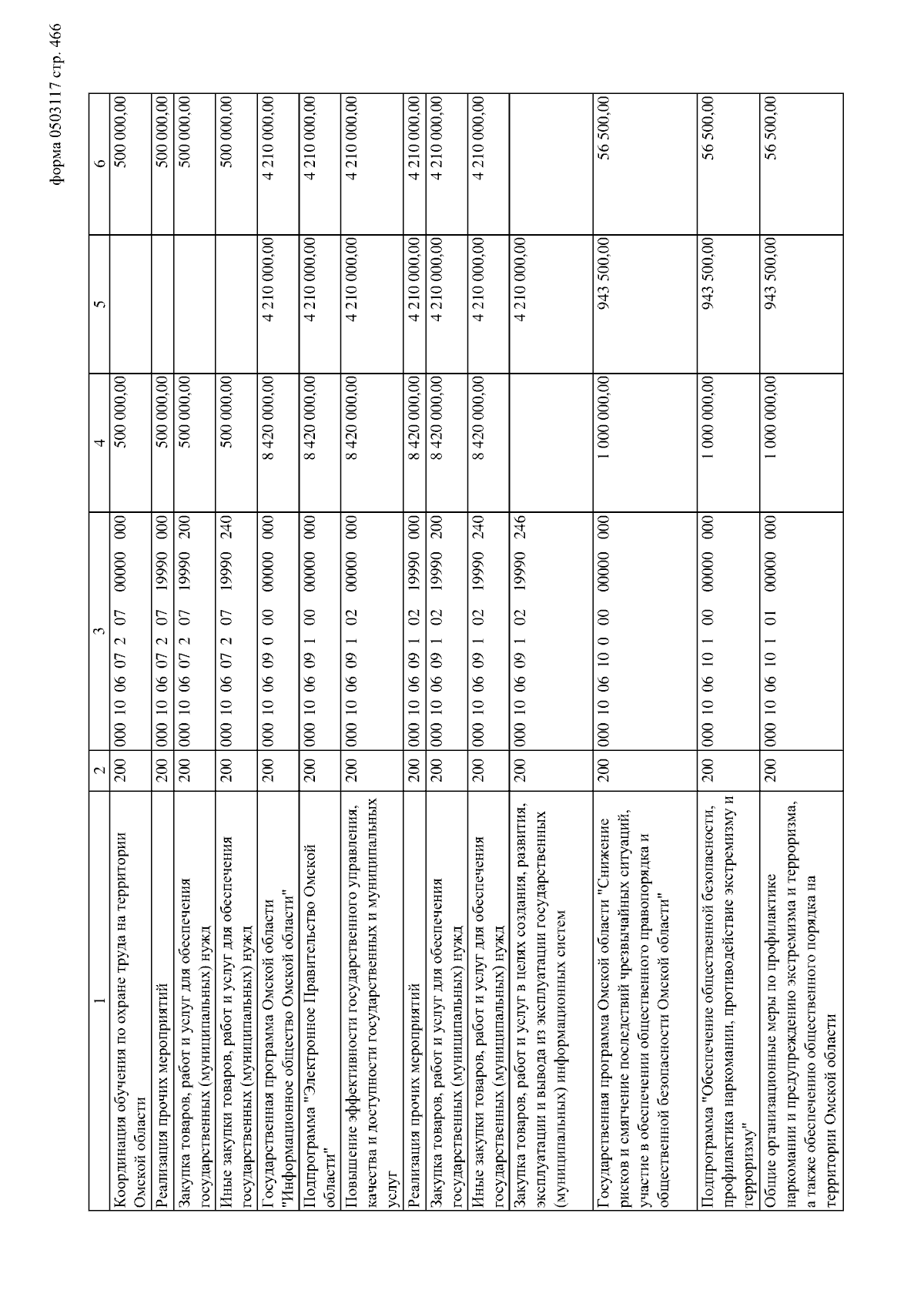 форма 0503117 стр. 466

| 1 | 2 | 3 | 4 | 5 | 6 |
|---|---|---|---|---|---|
| Координация обучения по охране труда на территории Омской области | 200 | 000 10 06 07 2 07 00000 000 | 500 000,00 | | 500 000,00 |
| Реализация прочих мероприятий | 200 | 000 10 06 07 2 07 19990 000 | 500 000,00 | | 500 000,00 |
| Закупка товаров, работ и услуг для обеспечения государственных (муниципальных) нужд | 200 | 000 10 06 07 2 07 19990 200 | 500 000,00 | | 500 000,00 |
| Иные закупки товаров, работ и услуг для обеспечения государственных (муниципальных) нужд | 200 | 000 10 06 07 2 07 19990 240 | 500 000,00 | | 500 000,00 |
| Государственная программа Омской области "Информационное общество Омской области" | 200 | 000 10 06 09 0 00 00000 000 | 8 420 000,00 | 4 210 000,00 | 4 210 000,00 |
| Подпрограмма "Электронное Правительство Омской области" | 200 | 000 10 06 09 1 00 00000 000 | 8 420 000,00 | 4 210 000,00 | 4 210 000,00 |
| Повышение эффективности государственного управления, качества и доступности государственных и муниципальных услуг | 200 | 000 10 06 09 1 02 00000 000 | 8 420 000,00 | 4 210 000,00 | 4 210 000,00 |
| Реализация прочих мероприятий | 200 | 000 10 06 09 1 02 19990 000 | 8 420 000,00 | 4 210 000,00 | 4 210 000,00 |
| Закупка товаров, работ и услуг для обеспечения государственных (муниципальных) нужд | 200 | 000 10 06 09 1 02 19990 200 | 8 420 000,00 | 4 210 000,00 | 4 210 000,00 |
| Иные закупки товаров, работ и услуг для обеспечения государственных (муниципальных) нужд | 200 | 000 10 06 09 1 02 19990 240 | 8 420 000,00 | 4 210 000,00 | 4 210 000,00 |
| Закупка товаров, работ и услуг в целях создания, развития, эксплуатации и вывода из эксплуатации государственных (муниципальных) информационных систем | 200 | 000 10 06 09 1 02 19990 246 | | 4 210 000,00 | |
| Государственная программа Омской области "Снижение рисков и смягчение последствий чрезвычайных ситуаций, участие в обеспечении общественного правопорядка и общественной безопасности Омской области" | 200 | 000 10 06 10 0 00 00000 000 | 1 000 000,00 | 943 500,00 | 56 500,00 |
| Подпрограмма "Обеспечение общественной безопасности, профилактика наркомании, противодействие экстремизму и терроризму" | 200 | 000 10 06 10 1 00 00000 000 | 1 000 000,00 | 943 500,00 | 56 500,00 |
| Общие организационные меры по профилактике наркомании и предупреждению экстремизма и терроризма, а также обеспечению общественного порядка на территории Омской области | 200 | 000 10 06 10 1 01 00000 000 | 1 000 000,00 | 943 500,00 | 56 500,00 |